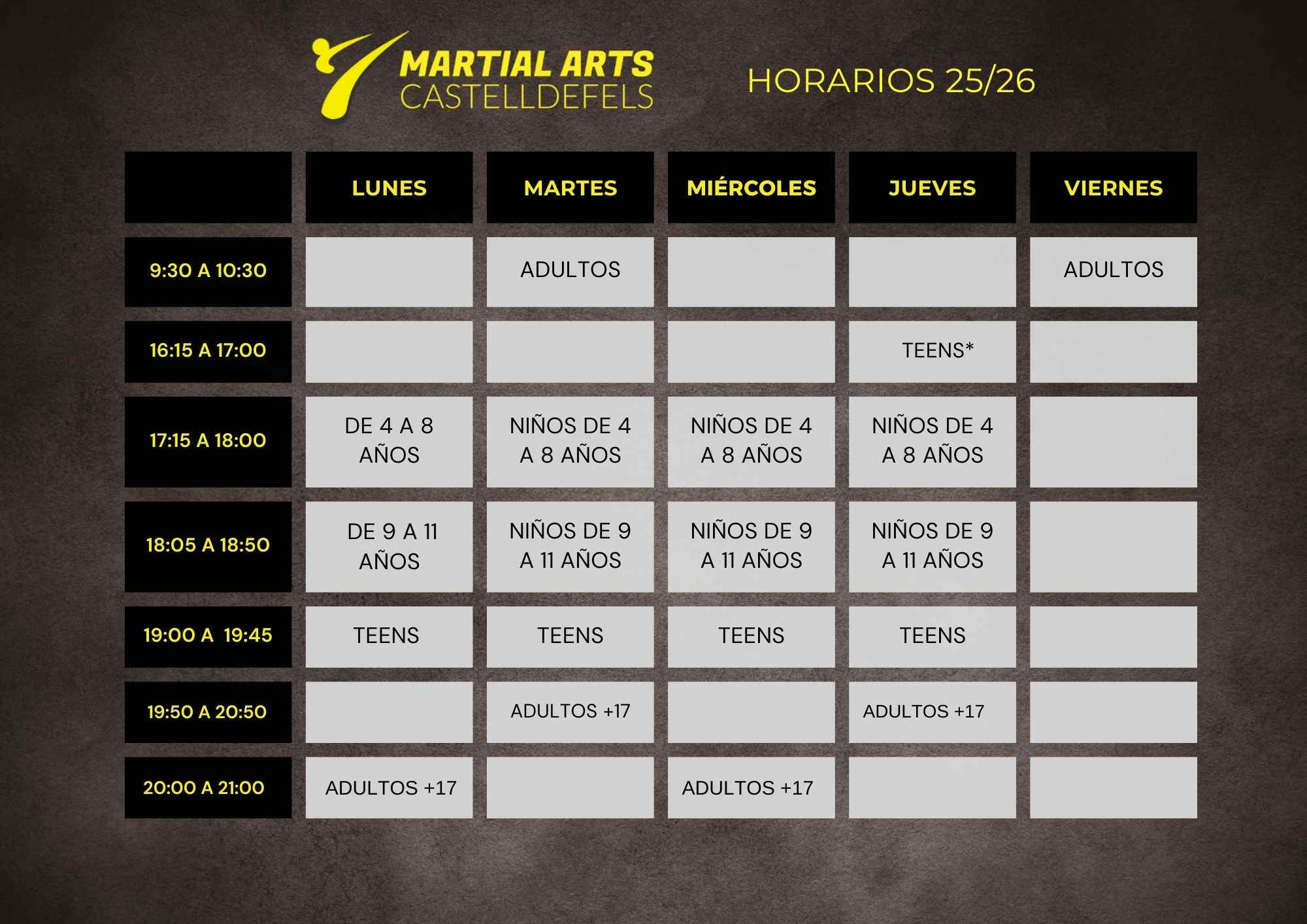 MARTIAL ARTS CASTELLDEFELS

HORARIOS 25/26

| | LUNES | MARTES | MIÉRCOLES | JUEVES | VIERNES |
|---|---|---|---|---|---|
| 9:30 A 10:30 | | ADULTOS | | | ADULTOS |
| 16:15 A 17:00 | | | | TEENS* | |
| 17:15 A 18:00 | DE 4 A 8 AÑOS | NIÑOS DE 4 A 8 AÑOS | NIÑOS DE 4 A 8 AÑOS | NIÑOS DE 4 A 8 AÑOS | |
| 18:05 A 18:50 | DE 9 A 11 AÑOS | NIÑOS DE 9 A 11 AÑOS | NIÑOS DE 9 A 11 AÑOS | NIÑOS DE 9 A 11 AÑOS | |
| 19:00 A 19:45 | TEENS | TEENS | TEENS | TEENS | |
| 19:50 A 20:50 | | ADULTOS +17 | | ADULTOS +17 | |
| 20:00 A 21:00 | ADULTOS +17 | | ADULTOS +17 | | |